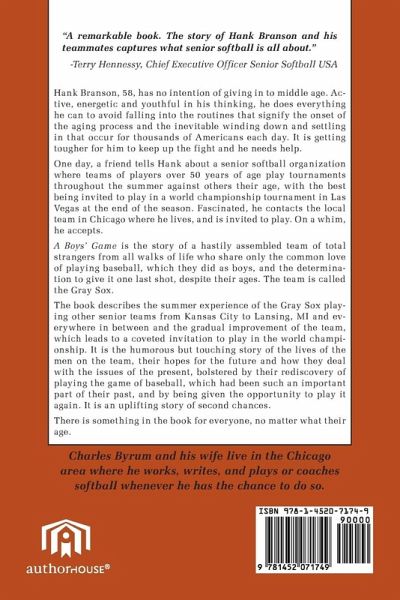 "A remarkable book. The story of Hank Branson and his teammates captures what senior softball is all about."

-Terry Hennessy, Chief Executive Officer Senior Softball USA

Hank Branson, 58, has no intention of giving in to middle age. Active, energetic and youthful in his thinking, he does everything he can to avoid falling into the routines that signify the onset of the aging process and the inevitable winding down and settling in that occur for thousands of Americans each day. It is getting tougher for him to keep up the fight and he needs help.

One day, a friend tells Hank about a senior softball organization where teams of players over 50 years of age play tournaments throughout the summer against others their age, with the best being invited to play in a world championship tournament in Las Vegas at the end of the season. Fascinated, he contacts the local team in Chicago where he lives, and is invited to play. On a whim, he accepts.

A Boys' Game is the story of a hastily assembled team of total strangers from all walks of life who share only the common love of playing baseball, which they did as boys, and the determination to give it one last shot, despite their ages. The team is called the Gray Sox.

The book describes the summer experience of the Gray Sox playing other senior teams from Kansas City to Lansing, MI and everywhere in between and the gradual improvement of the team, which leads to a coveted invitation to play in the world championship. It is the humorous but touching story of the lives of the men on the team, their hopes for the future and how they deal with the issues of the present, bolstered by their rediscovery of playing the game of baseball, which had been such an important part of their past, and by being given the opportunity to play it again. It is an uplifting story of second chances.

There is something in the book for everyone, no matter what their age.

Charles Byrum and his wife live in the Chicago area where he works, writes, and plays or coaches softball whenever he has the chance to do so.

authorHOUSE®

ISBN 978-1-4520-7174-9

90000

9 781452 071749